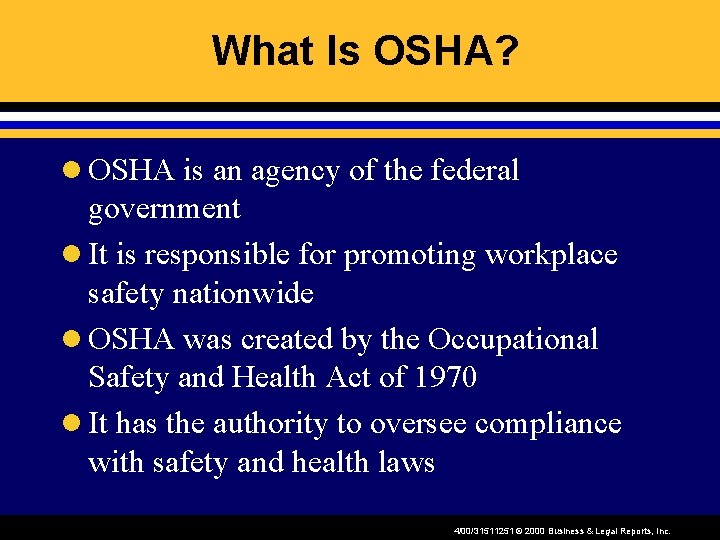 What Is OSHA?

• OSHA is an agency of the federal government
• It is responsible for promoting workplace safety nationwide
• OSHA was created by the Occupational Safety and Health Act of 1970
• It has the authority to oversee compliance with safety and health laws

400/31511251 © 2000 Business & Legal Reports, Inc.